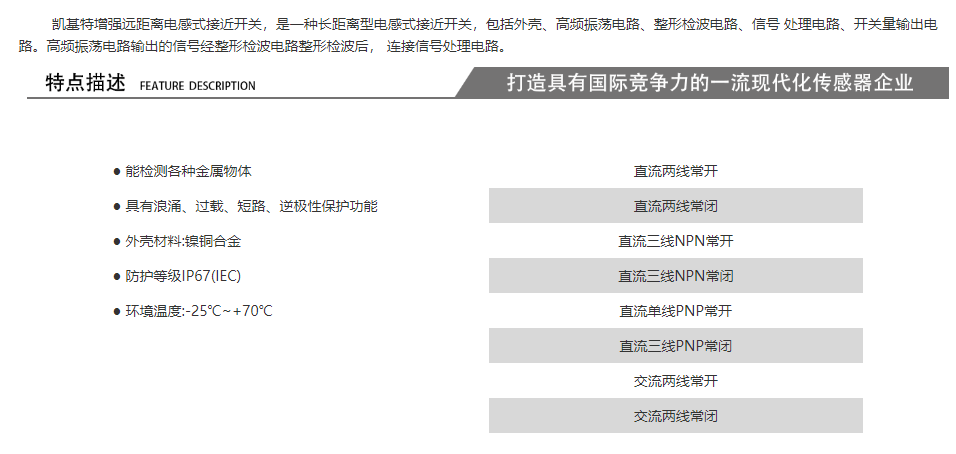 凯基特增强远距离电感式接近开关，是一种长距离型电感式接近开关，包括外壳、高频振荡电路、整形检波电路、信号 处理电路、开关量输出电路。高频振荡电路输出的信号经整形检波电路整形检波后， 连接信号处理电路。

特点描述 FEATURE DESCRIPTION

打造具有国际竞争力的一流现代化传感器企业

• 能检测各种金属物体

• 具有浪涌、过载、短路、逆极性保护功能

• 外壳材料:镍铜合金

• 防护等级IP67(IEC)

• 环境温度:-25℃~+70℃

直流两线常开

直流两线常闭

直流三线NPN常开

直流三线NPN常闭

直流单线PNP常开

直流三线PNP常闭

交流两线常开

交流两线常闭